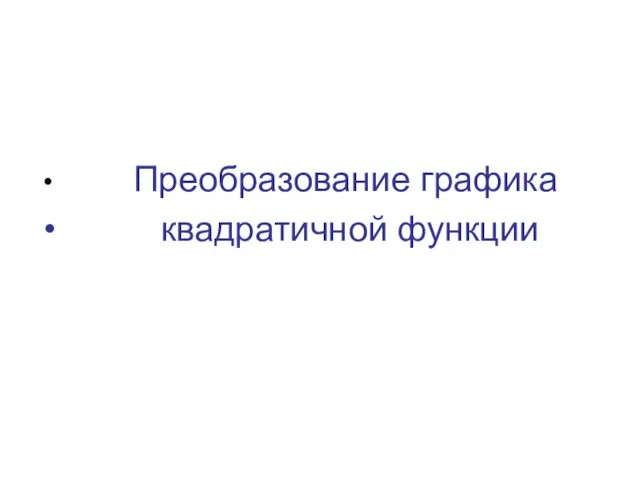 • Преобразование графика
• квадратичной функции